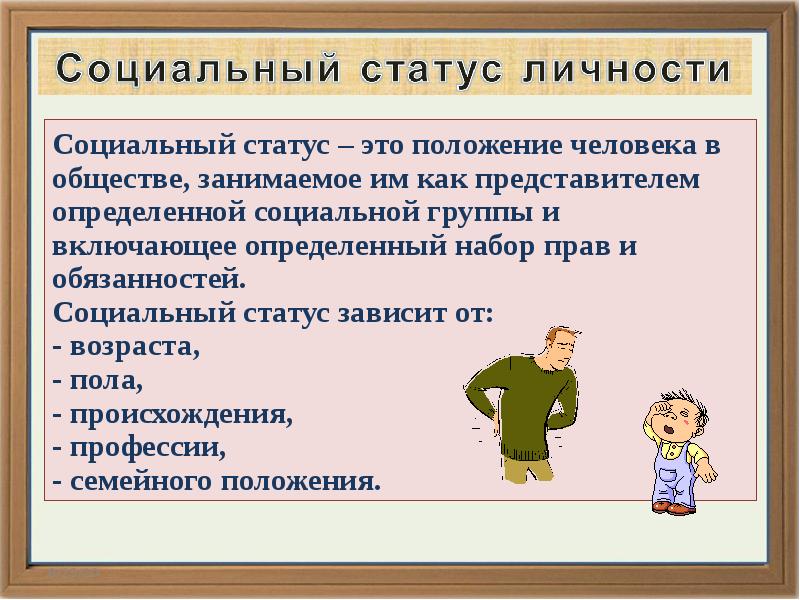 Социальный статус личности

Социальный статус – это положение человека в обществе, занимаемое им как представителем определенной социальной группы и включающее определенный набор прав и обязанностей.
Социальный статус зависит от:
- возраста,
- пола,
- происхождения,
- профессии,
- семейного положения.